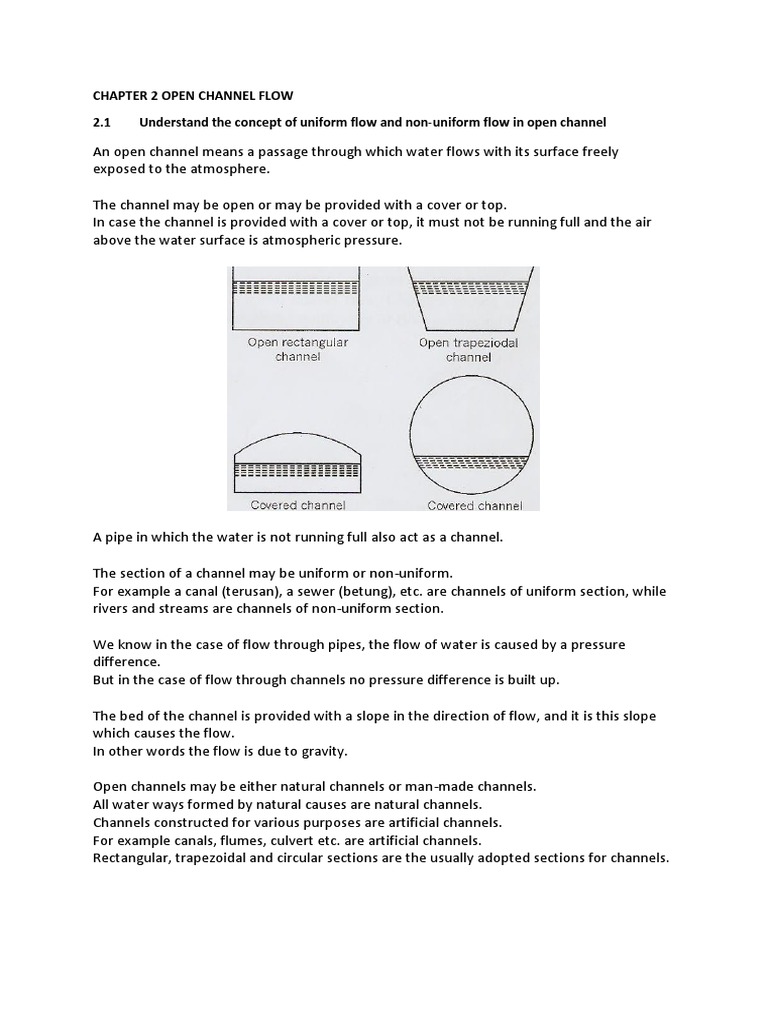 CHAPTER 2 OPEN CHANNEL FLOW

2.1 Understand the concept of uniform flow and non-uniform flow in open channel

An open channel means a passage through which water flows with its surface freely exposed to the atmosphere.

The channel may be open or may be provided with a cover or top.
In case the channel is provided with a cover or top, it must not be running full and the air above the water surface is atmospheric pressure.

Open rectangular channel

Open trapeziodal channel

Covered channel

Covered channel

A pipe in which the water is not running full also act as a channel.

The section of a channel may be uniform or non-uniform.
For example a canal (terusan), a sewer (betung), etc. are channels of uniform section, while rivers and streams are channels of non-uniform section.

We know in the case of flow through pipes, the flow of water is caused by a pressure difference.
But in the case of flow through channels no pressure difference is built up.

The bed of the channel is provided with a slope in the direction of flow, and it is this slope which causes the flow.
In other words the flow is due to gravity.

Open channels may be either natural channels or man-made channels.
All water ways formed by natural causes are natural channels.
Channels constructed for various purposes are artificial channels.
For example canals, flumes, culvert etc. are artificial channels.
Rectangular, trapezoidal and circular sections are the usually adopted sections for channels.